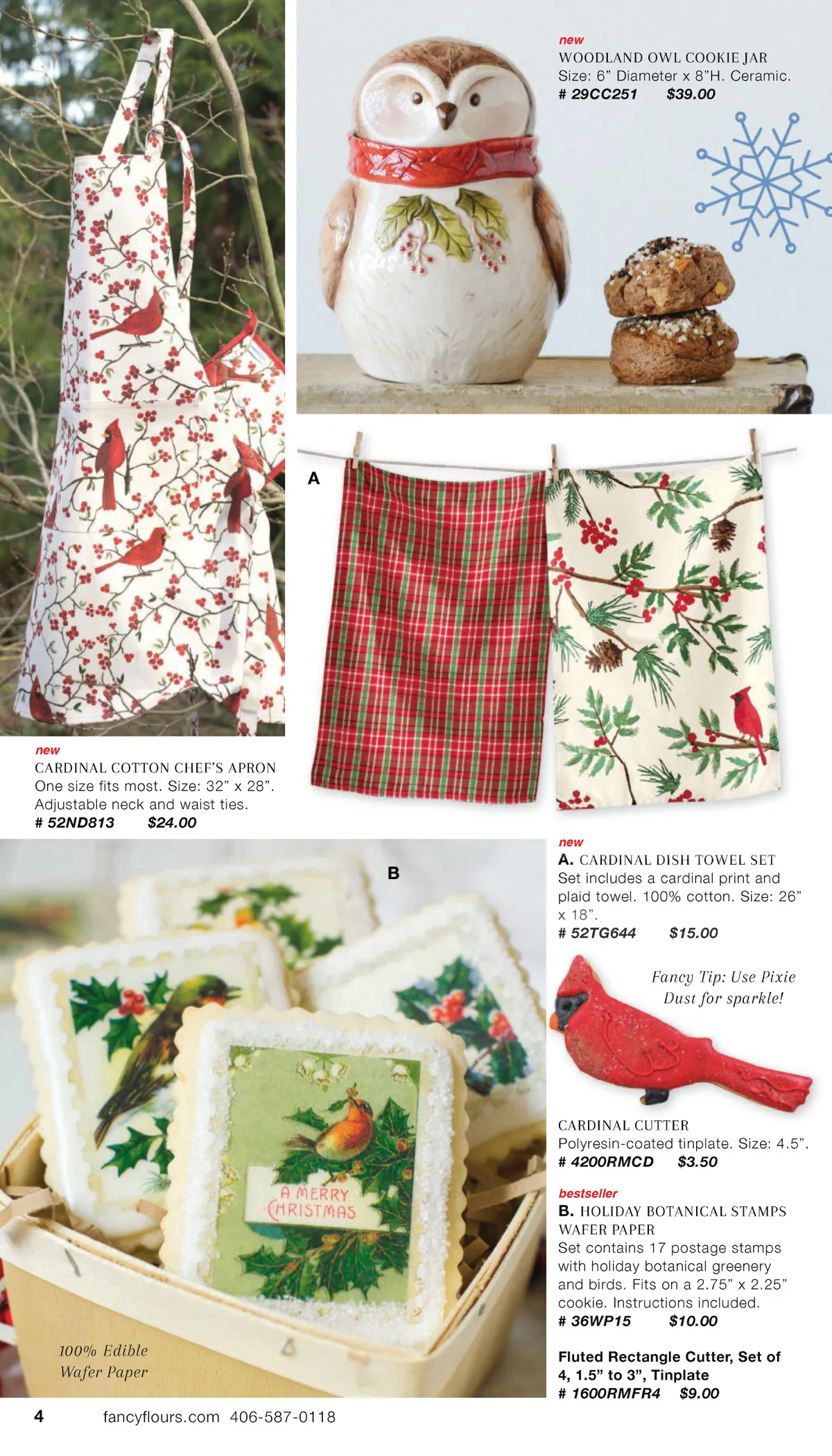 new
WOODLAND OWL COOKIE JAR
Size: 6" Diameter x 8"H. Ceramic.
# 29CC251 $39.00

A

new
CARDINAL COTTON CHEF'S APRON
One size fits most. Size: 32" x 28".
Adjustable neck and waist ties.
# 52ND813 $24.00

B

A MERRY CHRISTMAS

100% Edible
Wafer Paper

new
A. CARDINAL DISH TOWEL SET
Set includes a cardinal print and plaid towel. 100% cotton. Size: 26" x 18".
# 52TG644 $15.00

Fancy Tip: Use Pixie Dust for sparkle!

CARDINAL CUTTER
Polyresin-coated tinplate. Size: 4.5".
# 4200RMCD $3.50

bestseller
B. HOLIDAY BOTANICAL STAMPS WAFER PAPER
Set contains 17 postage stamps with holiday botanical greenery and birds. Fits on a 2.75" x 2.25" cookie. Instructions included.
# 36WP15 $10.00

Fluted Rectangle Cutter, Set of 4, 1.5" to 3", Tinplate
# 1600RMFR4 $9.00

4 fancyflours.com 406-587-0118